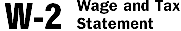 W-2 Wage and Tax Statement